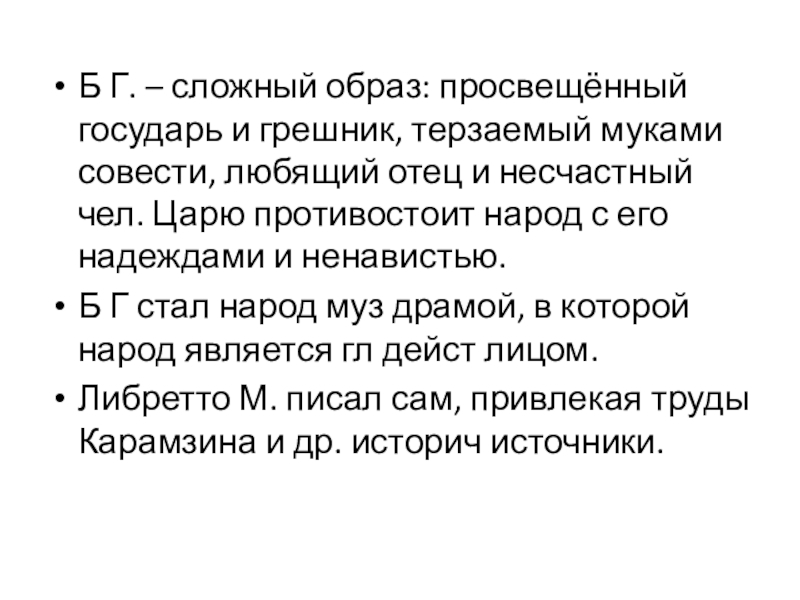 • Б Г. – сложный образ: просвещённый государь и грешник, терзаемый муками совести, любящий отец и несчастный чел. Царю противостоит народ с его надеждами и ненавистью.
• Б Г стал народ муз драмой, в которой народ является гл дейст лицом.
• Либретто М. писал сам, привлекая труды Карамзина и др. историч источники.